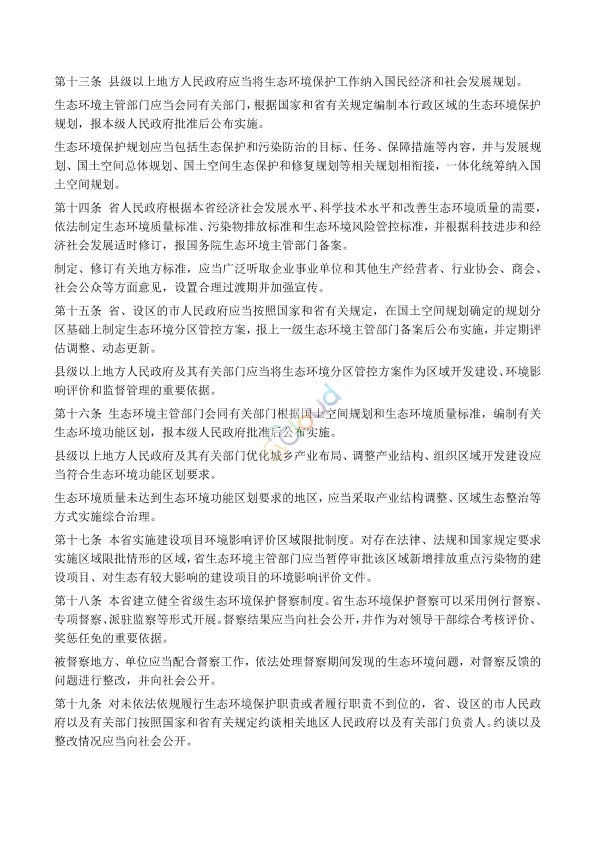 第十三条 县级以上地方人民政府应当将生态环境保护工作纳入国民经济和社会发展规划。

生态环境主管部门应当会同有关部门，根据国家和省有关规定编制本行政区域的生态环境保护规划，报本级人民政府批准后公布实施。

生态环境保护规划应当包括生态保护和污染防治的目标、任务、保障措施等内容，并与发展规划、国土空间总体规划、国土空间生态保护和修复规划等相关规划相衔接，一体化统筹纳入国土空间规划。

第十四条 省人民政府根据本省经济社会发展水平、科学技术水平和改善生态环境质量的需要，依法制定生态环境质量标准、污染物排放标准和生态环境风险管控标准，并根据科技进步和经济社会发展适时修订，报国务院生态环境主管部门备案。

制定、修订有关地方标准，应当广泛听取企业事业单位和其他生产经营者、行业协会、商会、社会公众等方面意见，设置合理过渡期并加强宣传。

第十五条 省、设区的市人民政府应当按照国家和省有关规定，在国土空间规划确定的规划分区基础上制定生态环境分区管控方案，报上一级生态环境主管部门备案后公布实施，并定期评估调整、动态更新。

县级以上地方人民政府及其有关部门应当将生态环境分区管控方案作为区域开发建设、环境影响评价和监督管理的重要依据。

第十六条 生态环境主管部门会同有关部门根据国土空间规划和生态环境质量标准，编制有关生态环境功能区划，报本级人民政府批准后公布实施。

县级以上地方人民政府及其有关部门优化城乡产业布局、调整产业结构、组织区域开发建设应当符合生态环境功能区划要求。

生态环境质量未达到生态环境功能区划要求的地区，应当采取产业结构调整、区域生态整治等方式实施综合治理。

第十七条 本省实施建设项目环境影响评价区域限批制度。对存在法律、法规和国家规定要求实施区域限批情形的区域，省生态环境主管部门应当暂停审批该区域新增排放重点污染物的建设项目、对生态有较大影响的建设项目的环境影响评价文件。

第十八条 本省建立健全省级生态环境保护督察制度。省生态环境保护督察可以采用例行督察、专项督察、派驻监察等形式开展。督察结果应当向社会公开，并作为对领导干部综合考核评价、奖惩任免的重要依据。

被督察地方、单位应当配合督察工作，依法处理督察期间发现的生态环境问题，对督察反馈的问题进行整改，并向社会公开。

第十九条 对未依法依规履行生态环境保护职责或者履行职责不到位的，省、设区的市人民政府以及有关部门按照国家和省有关规定约谈相关地区人民政府以及有关部门负责人。约谈以及整改情况应当向社会公开。